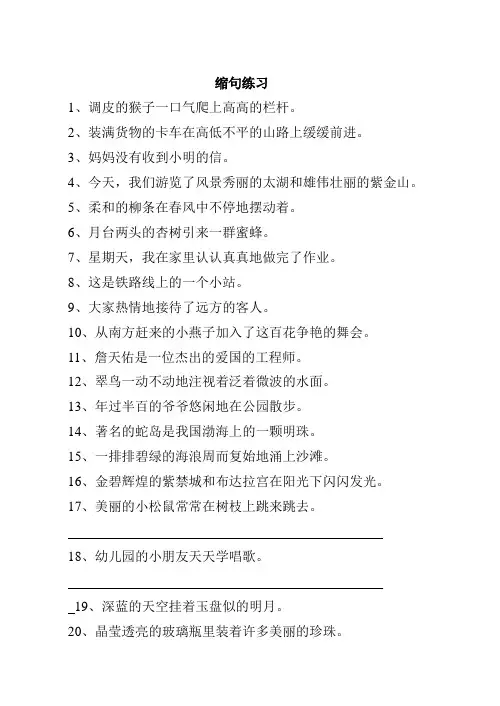 缩句练习

1、调皮的猴子一口气爬上高高的栏杆。

2、装满货物的卡车在高低不平的山路上缓缓前进。

3、妈妈没有收到小明的信。

4、今天，我们游览了风景秀丽的太湖和雄伟壮丽的紫金山。

5、柔和的柳条在春风中不停地摆动着。

6、月台两头的杏树引来一群蜜蜂。

7、星期天，我在家里认认真真地做完了作业。

8、这是铁路线上的一个小站。

9、大家热情地接待了远方的客人。

10、从南方赶来的小燕子加入了这百花争艳的舞会。

11、詹天佑是一位杰出的爱国的工程师。

12、翠鸟一动不动地注视着泛着微波的水面。

13、年过半百的爷爷悠闲地在公园散步。

14、著名的蛇岛是我国渤海上的一颗明珠。

15、一排排碧绿的海浪周而复始地涌上沙滩。

16、金碧辉煌的紫禁城和布达拉宫在阳光下闪闪发光。

17、美丽的小松鼠常常在树枝上跳来跳去。

18、幼儿园的小朋友天天学唱歌。

_19、深蓝的天空挂着玉盘似的明月。

20、晶莹透亮的玻璃瓶里装着许多美丽的珍珠。